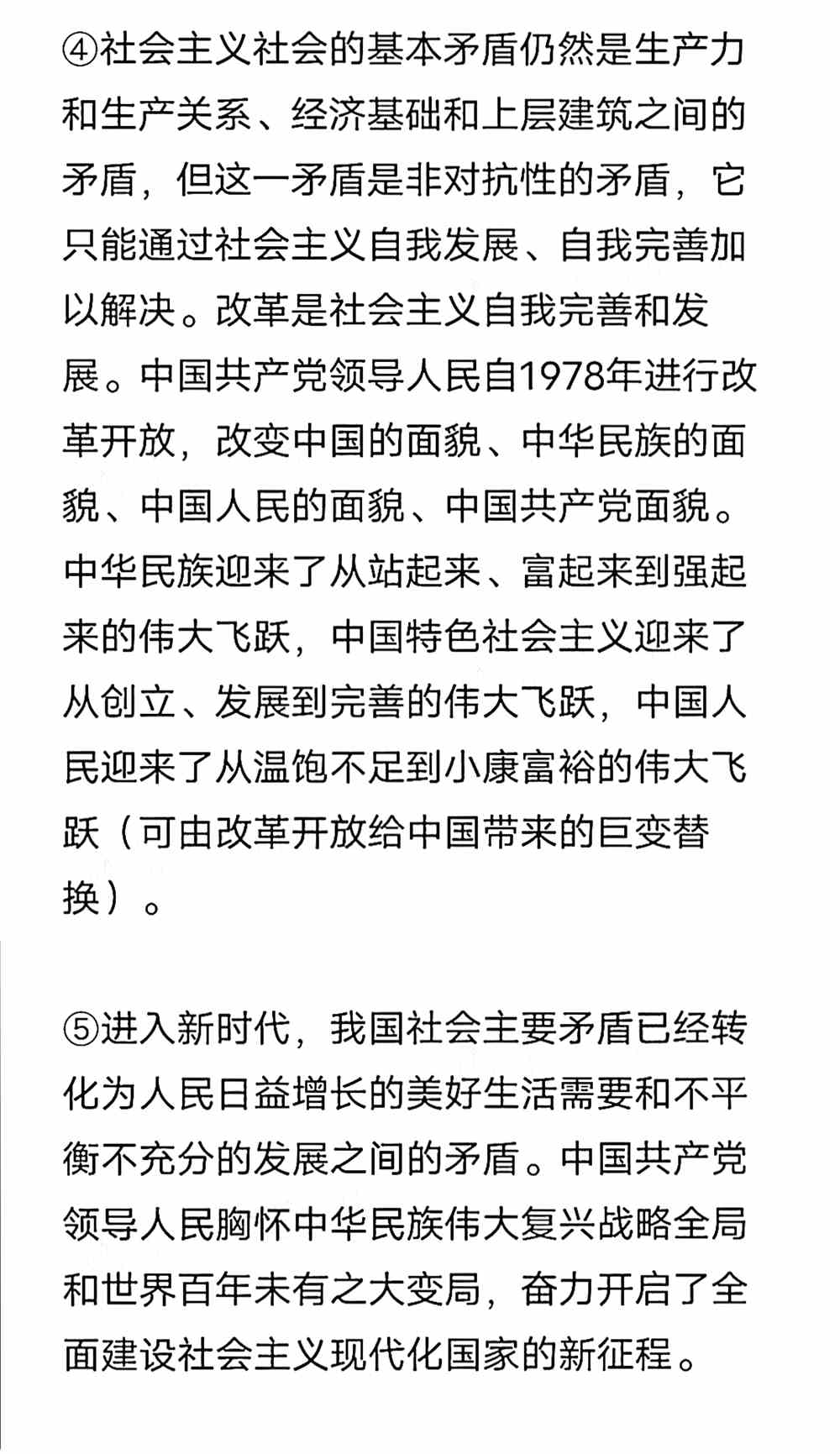 ④社会主义社会的基本矛盾仍然是生产力和生产关系、经济基础和上层建筑之间的矛盾，但这一矛盾是非对抗性的矛盾，它只能通过社会主义自我发展、自我完善加以解决。改革是社会主义自我完善和发展。中国共产党领导人民自1978年进行改革开放，改变中国的面貌、中华民族的面貌、中国人民的面貌、中国共产党面貌。中华民族迎来了从站起来、富起来到强起来的伟大飞跃，中国特色社会主义迎来了从创立、发展到完善的伟大飞跃，中国人民迎来了从温饱不足到小康富裕的伟大飞跃（可由改革开放给中国带来的巨变替换）。

⑤进入新时代，我国社会主要矛盾已经转化为人民日益增长的美好生活需要和不平衡不充分的发展之间的矛盾。中国共产党领导人民胸怀中华民族伟大复兴战略全局和世界百年未有之大变局，奋力开启了全面建设社会主义现代化国家的新征程。